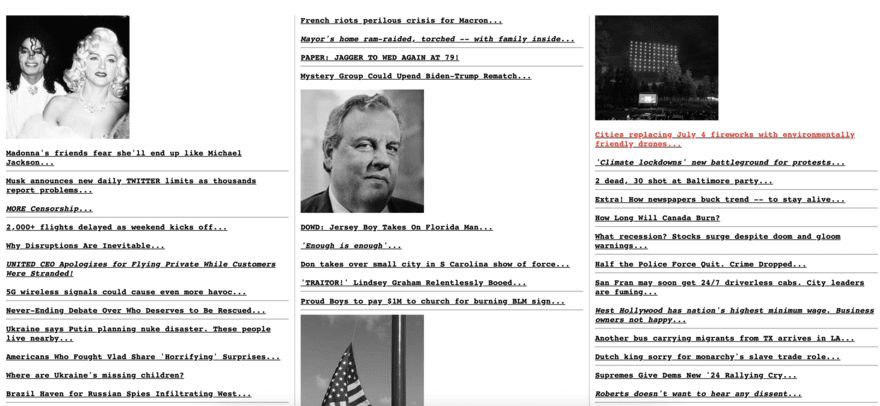 Madonna's friends fear she'll end up like Michael Jackson...

Musk announces new daily TWITTER limits as thousands report problems...

MORE Censorship...

2,000+ flights delayed as weekend kicks off...

Why Disruptions Are Inevitable...

UNITED CEO Apologizes for Flying Private While Customers Were Stranded!

5G wireless signals could cause even more havoc...

Never-Ending Debate Over Who Deserves to Be Rescued...

Ukraine says Putin planning nuke disaster. These people live nearby...

Americans Who Fought Vlad Share 'Horrifying' Surprises...

Where are Ukraine's missing children?

Brazil Haven for Russian Spies Infiltrating West...

French riots perilous crisis for Macron...

Mayor's home ram-raided, torched -- with family inside...

PAPER: JAGGER TO WED AGAIN AT 79!

Mystery Group Could Upend Biden-Trump Rematch...

DOWD: Jersey Boy Takes On Florida Man...

'Enough is enough'...

Don takes over small city in S Carolina show of force...

'TRAITOR!' Lindsey Graham Relentlessly Booed...

Proud Boys to pay $1M to church for burning BLM sign...

Cities replacing July 4 fireworks with environmentally friendly drones...

'Climate lockdowns' new battleground for protests...

2 dead, 30 shot at Baltimore party...

Extra! How newspapers buck trend -- to stay alive...

How Long Will Canada Burn?

What recession? Stocks surge despite doom and gloom warnings...

Half the Police Force Quit. Crime Dropped...

San Fran may soon get 24/7 driverless cabs. City leaders are fuming...

West Hollywood has nation's highest minimum wage. Business owners not happy...

Another bus carrying migrants from TX arrives in LA...

Dutch king sorry for monarchy's slave trade role...

Supremes Give Dems New '24 Rallying Cry...

Roberts doesn't want to hear any dissent...